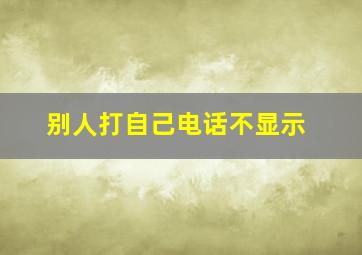 别人打自己电话不显示